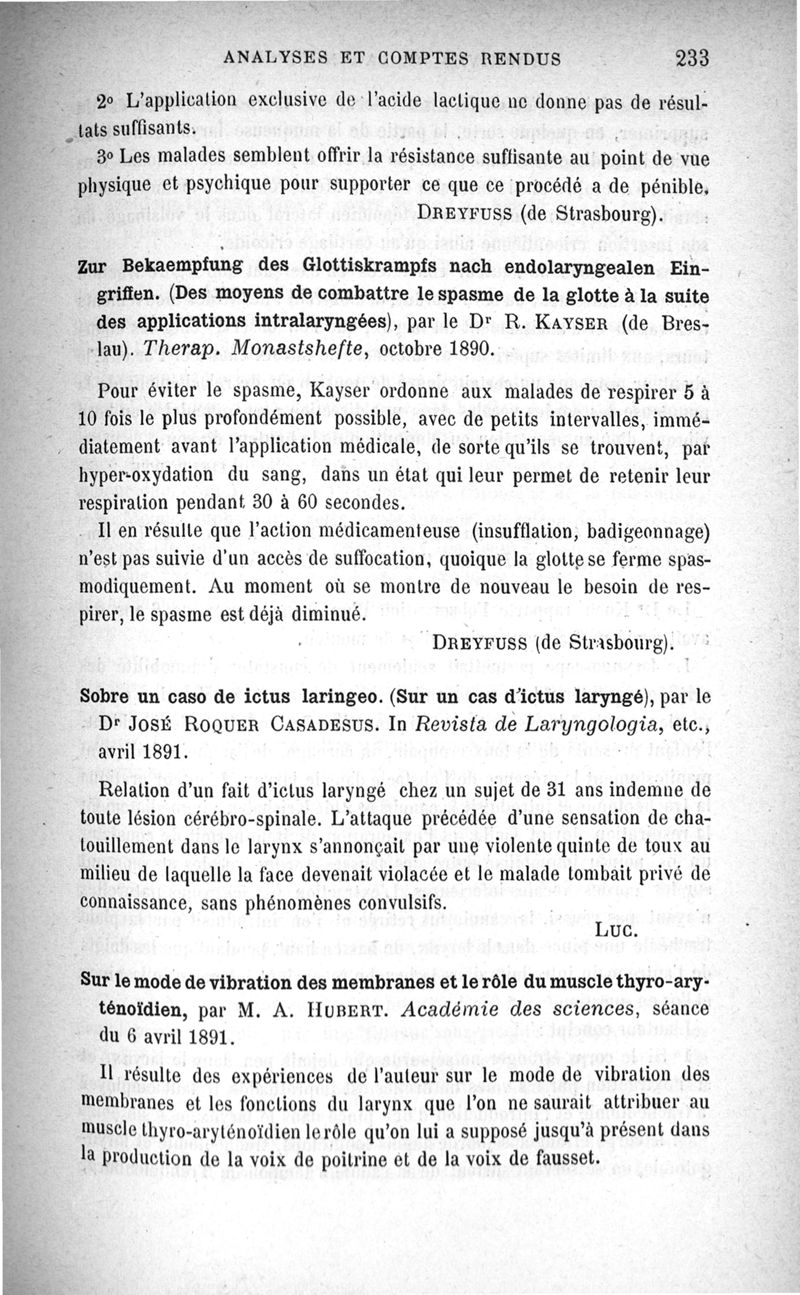 ANALYSES ET COMPTES RENDUS 233

2° L'application exclusive de l'acide lactique ne donne pas de résultats suffisants.

3° Les malades semblent offrir la résistance suffisante au point de vue physique et psychique pour supporter ce que ce procédé a de pénible.

DREYFUSS (de Strasbourg).

Zur Bekaempfung des Glottiskrampfs nach endolaryngealen Eingriffen. (Des moyens de combattre le spasme de la glotte à la suite des applications intralaryngées), par le Dr R. KAYSER (de Breslau). Therap. Monastshefte, octobre 1890.

Pour éviter le spasme, Kayser ordonne aux malades de respirer 5 à 10 fois le plus profondément possible, avec de petits intervalles, immédiatement avant l'application médicale, de sorte qu'ils se trouvent, par hyper-oxydation du sang, dans un état qui leur permet de retenir leur respiration pendant 30 à 60 secondes.

Il en résulte que l'action médicamenteuse (insufflation, badigeonnage) n'est pas suivie d'un accès de suffocation, quoique la glotte se ferme spasmodiquement. Au moment où se montre de nouveau le besoin de respirer, le spasme est déjà diminué.

DREYFUSS (de Strasbourg).

Sobre un caso de ictus laringeo. (Sur un cas d'ictus laryngé), par le Dr JOSÉ ROQUER CASADESUS. In Revista de Laryngologia, etc., avril 1891.

Relation d'un fait d'ictus laryngé chez un sujet de 31 ans indemne de toute lésion cérébro-spinale. L'attaque précédée d'une sensation de chatouillement dans le larynx s'annonçait par une violente quinte de toux au milieu de laquelle la face devenait violacée et le malade tombait privé de connaissance, sans phénomènes convulsifs.

LUC.

Sur le mode de vibration des membranes et le rôle du muscle thyro-aryténoïdien, par M. A. HUBERT. Académie des sciences, séance du 6 avril 1891.

Il résulte des expériences de l'auteur sur le mode de vibration des membranes et les fonctions du larynx que l'on ne saurait attribuer au muscle thyro-aryténoïdien le rôle qu'on lui a supposé jusqu'à présent dans la production de la voix de poitrine et de la voix de fausset.